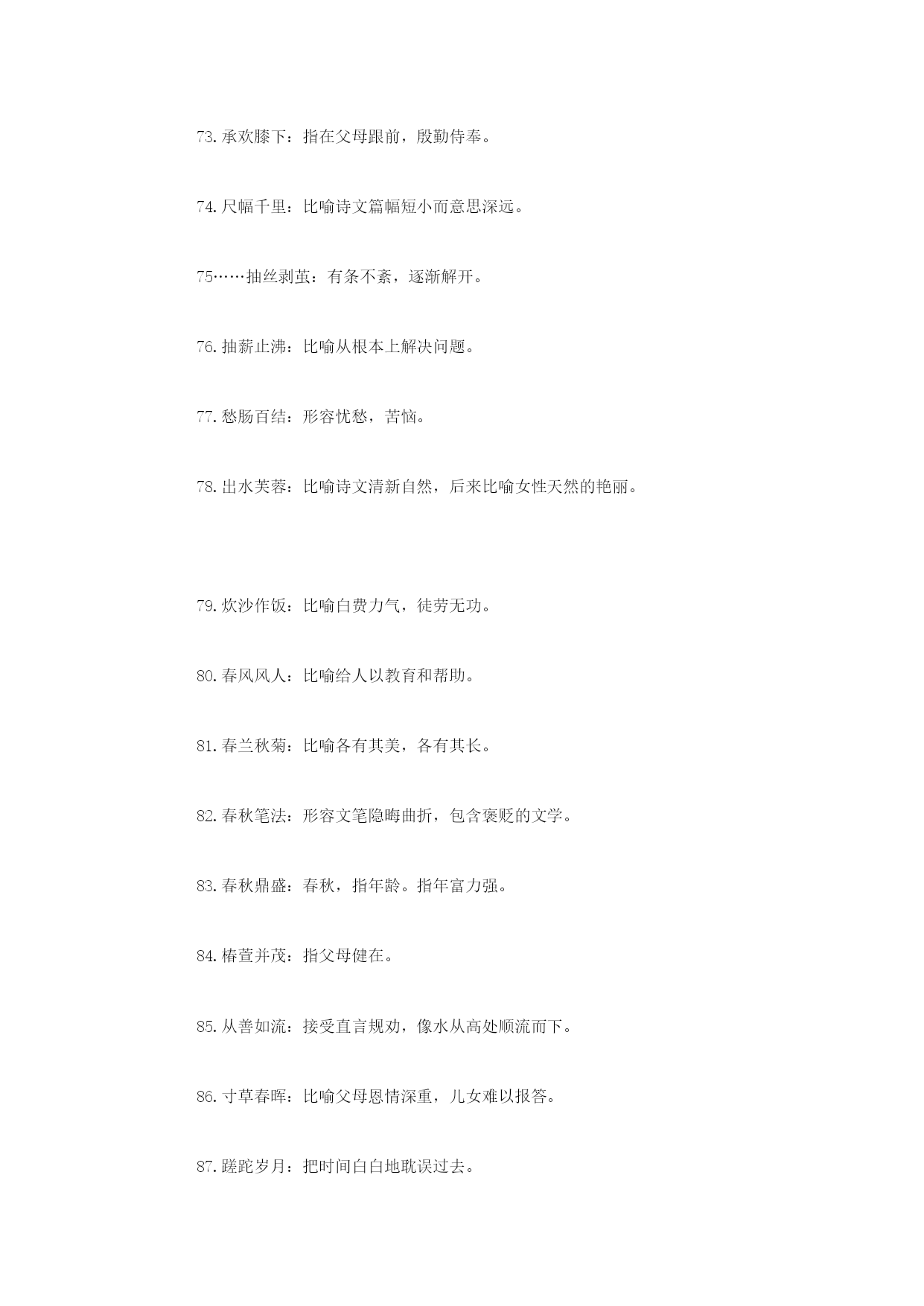 73.承欢膝下：指在父母跟前，殷勤侍奉。

74.尺幅千里：比喻诗文篇幅短小而意思深远。

75……抽丝剥茧：有条不紊，逐渐解开。

76.抽薪止沸：比喻从根本上解决问题。

77.愁肠百结：形容忧愁，苦恼。

78.出水芙蓉：比喻诗文清新自然，后来比喻女性天然的艳丽。

79.炊沙作饭：比喻白费力气，徒劳无功。

80.春风风人：比喻给人以教育和帮助。

81.春兰秋菊：比喻各有其美，各有其长。

82.春秋笔法：形容文笔隐晦曲折，包含褒贬的文学。

83.春秋鼎盛：春秋，指年龄。指年富力强。

84.椿萱并茂：指父母健在。

85.从善如流：接受直言规劝，像水从高处顺流而下。

86.寸草春晖：比喻父母恩情深重，儿女难以报答。

87.蹉跎岁月：把时间白白地耽误过去。